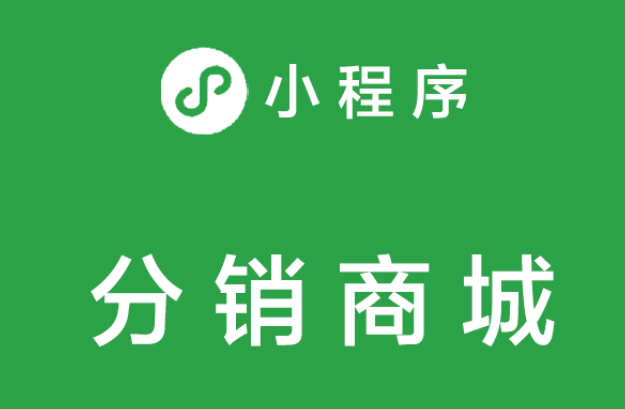 小程序

分销商城